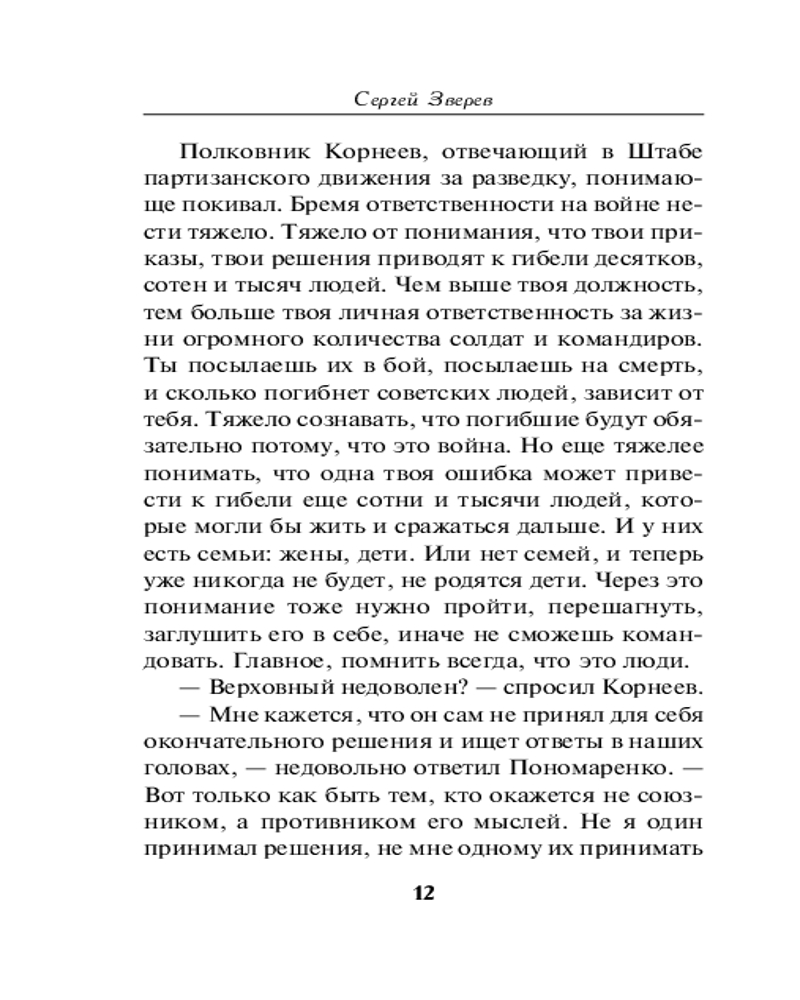 Сергей Зверев

Полковник Корнеев, отвечающий в Штабе партизанского движения за разведку, понимающе покивал. Бремя ответственности на войне нести тяжело. Тяжело от понимания, что твои приказы, твои решения приводят к гибели десятков, сотен и тысяч людей. Чем выше твоя должность, тем больше твоя личная ответственность за жизни огромного количества солдат и командиров. Ты посылаешь их в бой, посылаешь на смерть, и сколько погибнет советских людей, зависит от тебя. Тяжело сознавать, что погибшие будут обязательно потому, что это война. Но еще тяжелее понимать, что одна твоя ошибка может привести к гибели еще сотни и тысячи людей, которые могли бы жить и сражаться дальше. И у них есть семьи: жены, дети. Или нет семей, и теперь уже никогда не будет, не родятся дети. Через это понимание тоже нужно пройти, перешагнуть, заглушить его в себе, иначе не сможешь командовать. Главное, помнить всегда, что это люди.

— Верховный недоволен? — спросил Корнеев.

— Мне кажется, что он сам не принял для себя окончательного решения и ищет ответы в наших головах, — недовольно ответил Пономаренко. — Вот только как быть тем, кто окажется не союзником, а противником его мыслей. Не я один принимал решения, не мне одному их принимать

12